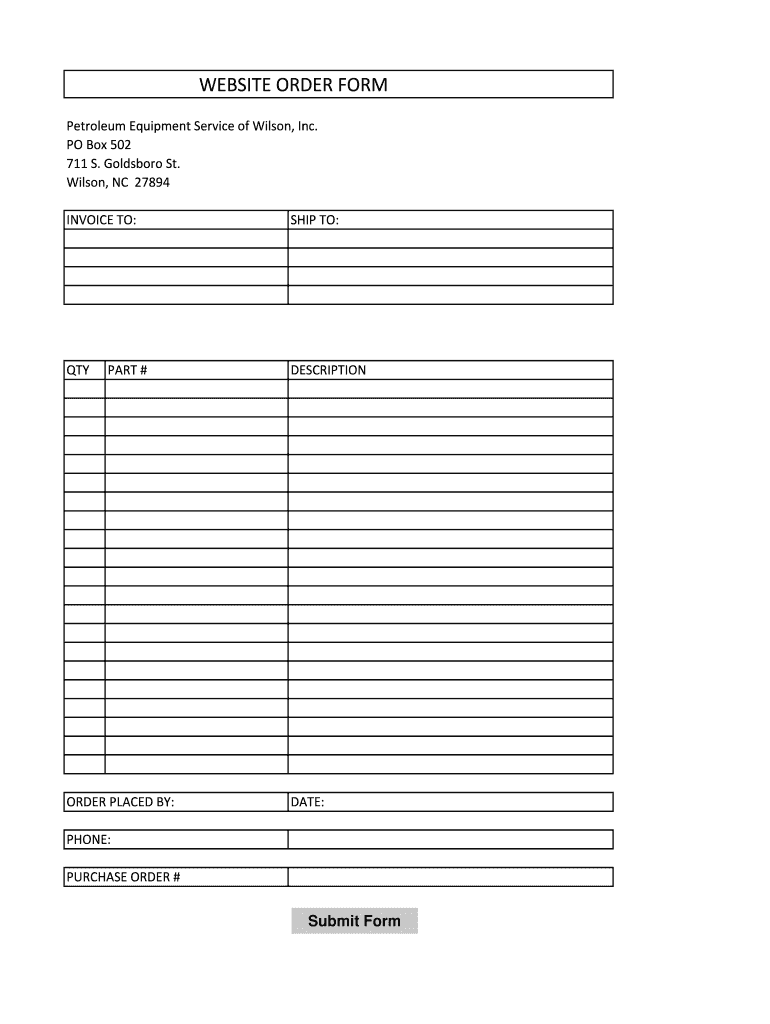 WEBSITE ORDER FORM

Petroleum Equipment Service of Wilson, Inc.
PO Box 502
711 S. Goldsboro St.
Wilson, NC 27894

| INVOICE TO: | SHIP TO: |
|---|---|
| | |
| | |
| | |
| | |

| QTY | PART # | DESCRIPTION |
|---|---|---|
| | | |
| | | |
| | | |
| | | |
| | | |
| | | |
| | | |
| | | |
| | | |
| | | |
| | | |
| | | |
| | | |
| | | |
| | | |
| | | |
| | | |
| | | |
| | | |
| | | |
| | | |

| ORDER PLACED BY: | DATE: |
|---|---|

| PHONE: | |
|---|---|

| PURCHASE ORDER # | |
|---|---|

Submit Form